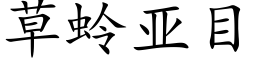 草蛉亚目